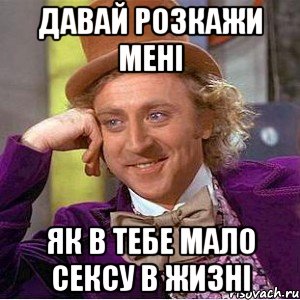 ДАВАЙ РОЗКАЖИ МЕНІ

ЯК В ТЕБЕ МАЛО СЕКСУ В ЖИЗНІ

risovach.ru